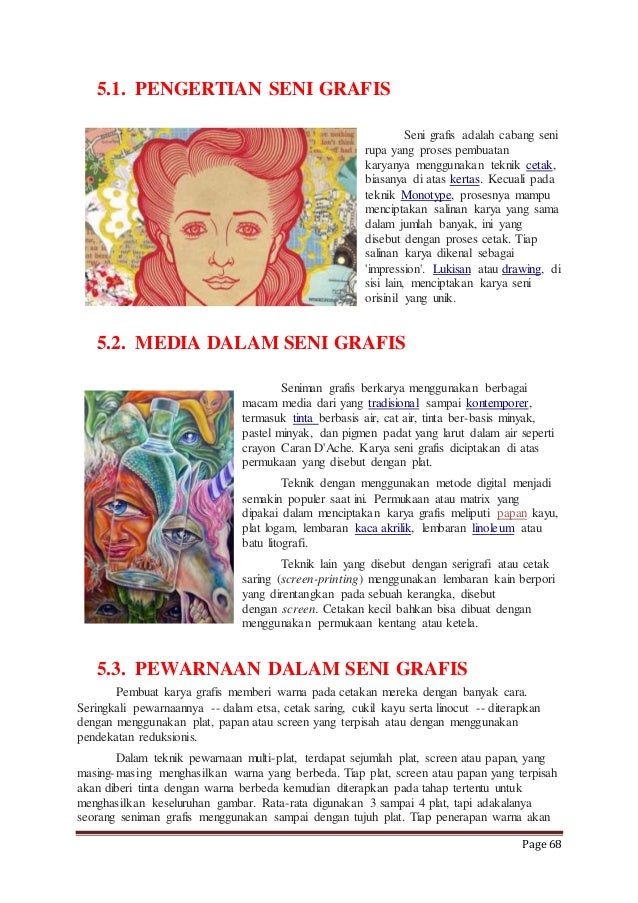 5.1. PENGERTIAN SENI GRAFIS

Seni grafis adalah cabang seni rupa yang proses pembuatan karyanya menggunakan teknik cetak, biasanya di atas kertas. Kecuali pada teknik Monotype, prosesnya mampu menciptakan salinan karya yang sama dalam jumlah banyak, ini yang disebut dengan proses cetak. Tiap salinan karya dikenal sebagai 'impression'. Lukisan atau drawing, di sisi lain, menciptakan karya seni orisinil yang unik.

5.2. MEDIA DALAM SENI GRAFIS

Seniman grafis berkarya menggunakan berbagai macam media dari yang tradisional sampai kontemporer, termasuk tinta berbasis air, cat air, tinta ber-basis minyak, pastel minyak, dan pigmen padat yang larut dalam air seperti crayon Caran D'Ache. Karya seni grafis diciptakan di atas permukaan yang disebut dengan plat.

Teknik dengan menggunakan metode digital menjadi semakin populer saat ini. Permukaan atau matrix yang dipakai dalam menciptakan karya grafis meliputi papan kayu, plat logam, lembaran kaca akrilik, lembaran linoleum atau batu litografi.

Teknik lain yang disebut dengan serigrafi atau cetak saring (screen-printing) menggunakan lembaran kain berpori yang direntangkan pada sebuah kerangka, disebut dengan screen. Cetakan kecil bahkan bisa dibuat dengan menggunakan permukaan kentang atau ketela.

5.3. PEWARNAAN DALAM SENI GRAFIS

Pembuat karya grafis memberi warna pada cetakan mereka dengan banyak cara. Seringkali pewarnaannya -- dalam etsa, cetak saring, cukil kayu serta linocut -- diterapkan dengan menggunakan plat, papan atau screen yang terpisah atau dengan menggunakan pendekatan reduksionis.

Dalam teknik pewarnaan multi-plat, terdapat sejumlah plat, screen atau papan, yang masing-masing menghasilkan warna yang berbeda. Tiap plat, screen atau papan yang terpisah akan diberi tinta dengan warna berbeda kemudian diterapkan pada tahap tertentu untuk menghasilkan keseluruhan gambar. Rata-rata digunakan 3 sampai 4 plat, tapi adakalanya seorang seniman grafis menggunakan sampai dengan tujuh plat. Tiap penerapan warna akan

Page 68